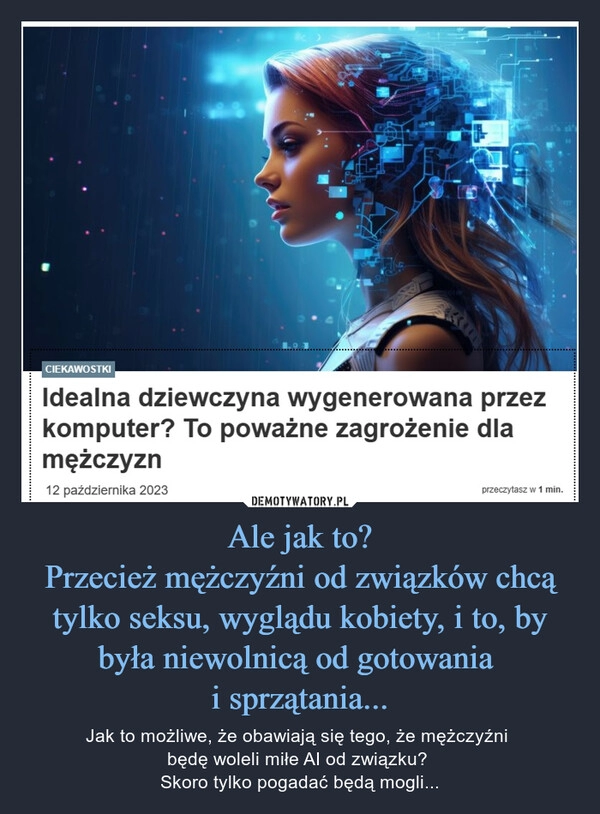 CIEKAWOSTKI

Idealna dziewczyna wygenerowana przez komputer? To poważne zagrożenie dla mężczyzn

12 października 2023

przeczytasz w 1 min.

DEMOTYWATORY.PL

Ale jak to?
Przecież mężczyźni od związków chcą tylko seksu, wyglądu kobiety, i to, by była niewolnicą od gotowania i sprzątania...

Jak to możliwe, że obawiają się tego, że mężczyźni będę woleli miłe AI od związku?
Skoro tylko pogadać będą mogli...